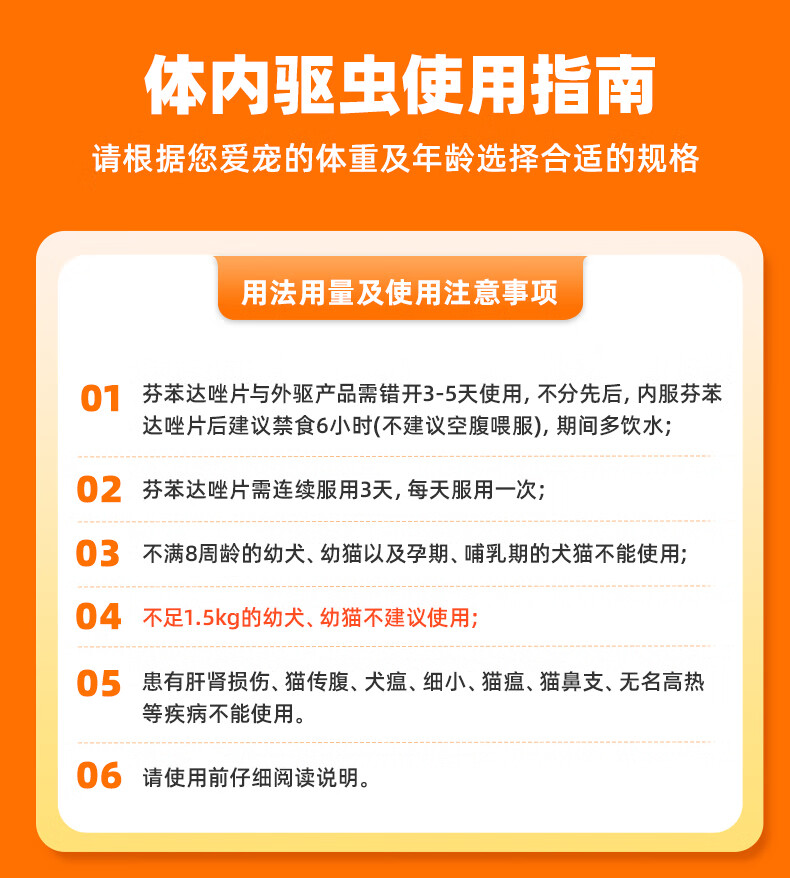 体内驱虫使用指南

请根据您爱宠的体重及年龄选择合适的规格

用法用量及使用注意事项

01 芬苯达唑片与外驱产品需错开3-5天使用, 不分先后, 内服芬苯达唑片后建议禁食6小时(不建议空腹喂服), 期间多饮水;

02 芬苯达唑片需连续服用3天, 每天服用一次;

03 不满8周龄的幼犬、幼猫以及孕期、哺乳期的犬猫不能使用;

04 不足1.5kg的幼犬、幼猫不建议使用;

05 患有肝肾损伤、猫传腹、犬瘟、细小、猫瘟、猫鼻支、无名高热等疾病不能使用。

06 请使用前仔细阅读说明。